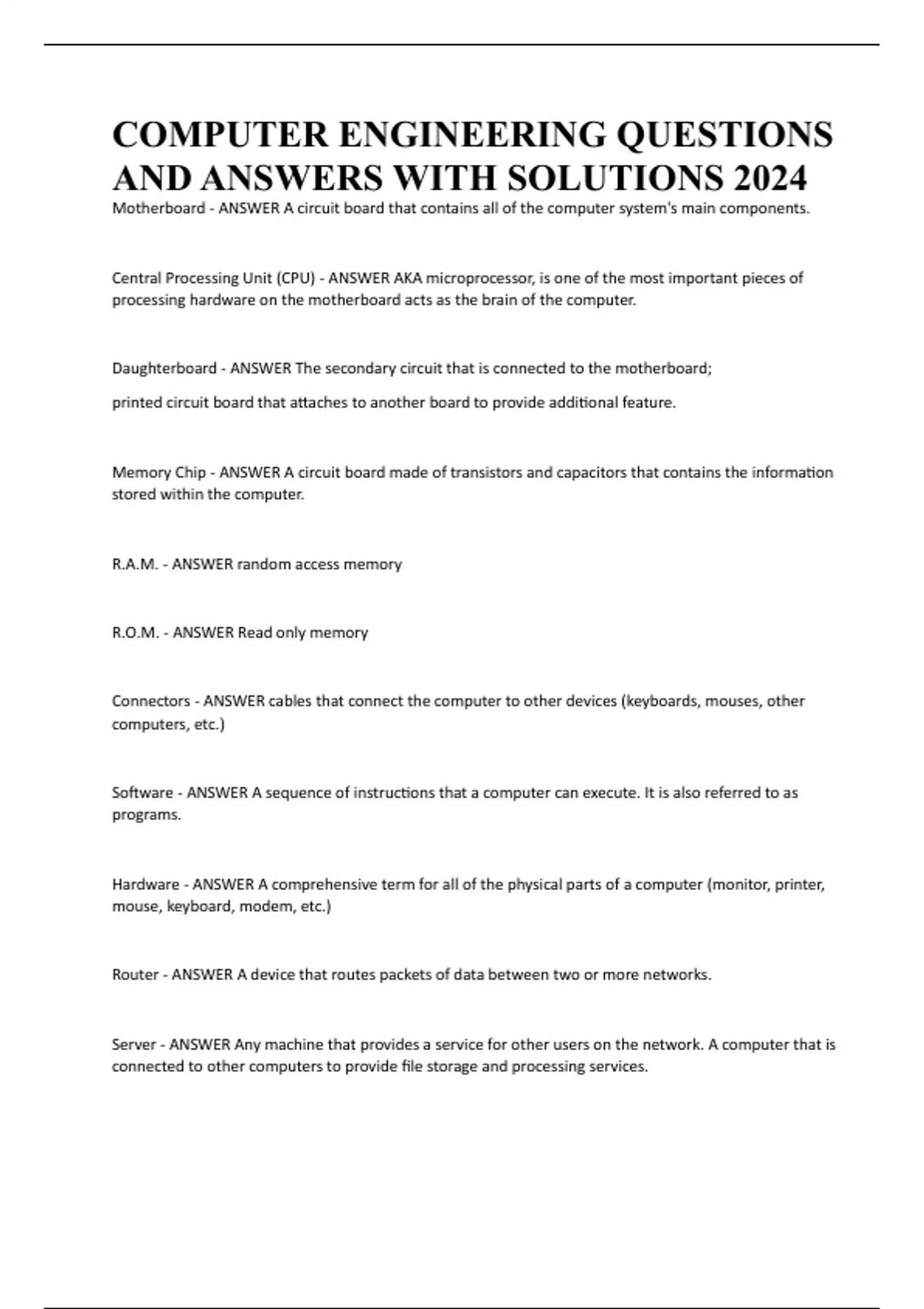 COMPUTER ENGINEERING QUESTIONS AND ANSWERS WITH SOLUTIONS 2024

Motherboard - ANSWER A circuit board that contains all of the computer system's main components.

Central Processing Unit (CPU) - ANSWER AKA microprocessor, is one of the most important pieces of processing hardware on the motherboard acts as the brain of the computer.

Daughterboard - ANSWER The secondary circuit that is connected to the motherboard;

printed circuit board that attaches to another board to provide additional feature.

Memory Chip - ANSWER A circuit board made of transistors and capacitors that contains the information stored within the computer.

R.A.M. - ANSWER random access memory

R.O.M. - ANSWER Read only memory

Connectors - ANSWER cables that connect the computer to other devices (keyboards, mouses, other computers, etc.)

Software - ANSWER A sequence of instructions that a computer can execute. It is also referred to as programs.

Hardware - ANSWER A comprehensive term for all of the physical parts of a computer (monitor, printer, mouse, keyboard, modem, etc.)

Router - ANSWER A device that routes packets of data between two or more networks.

Server - ANSWER Any machine that provides a service for other users on the network. A computer that is connected to other computers to provide file storage and processing services.